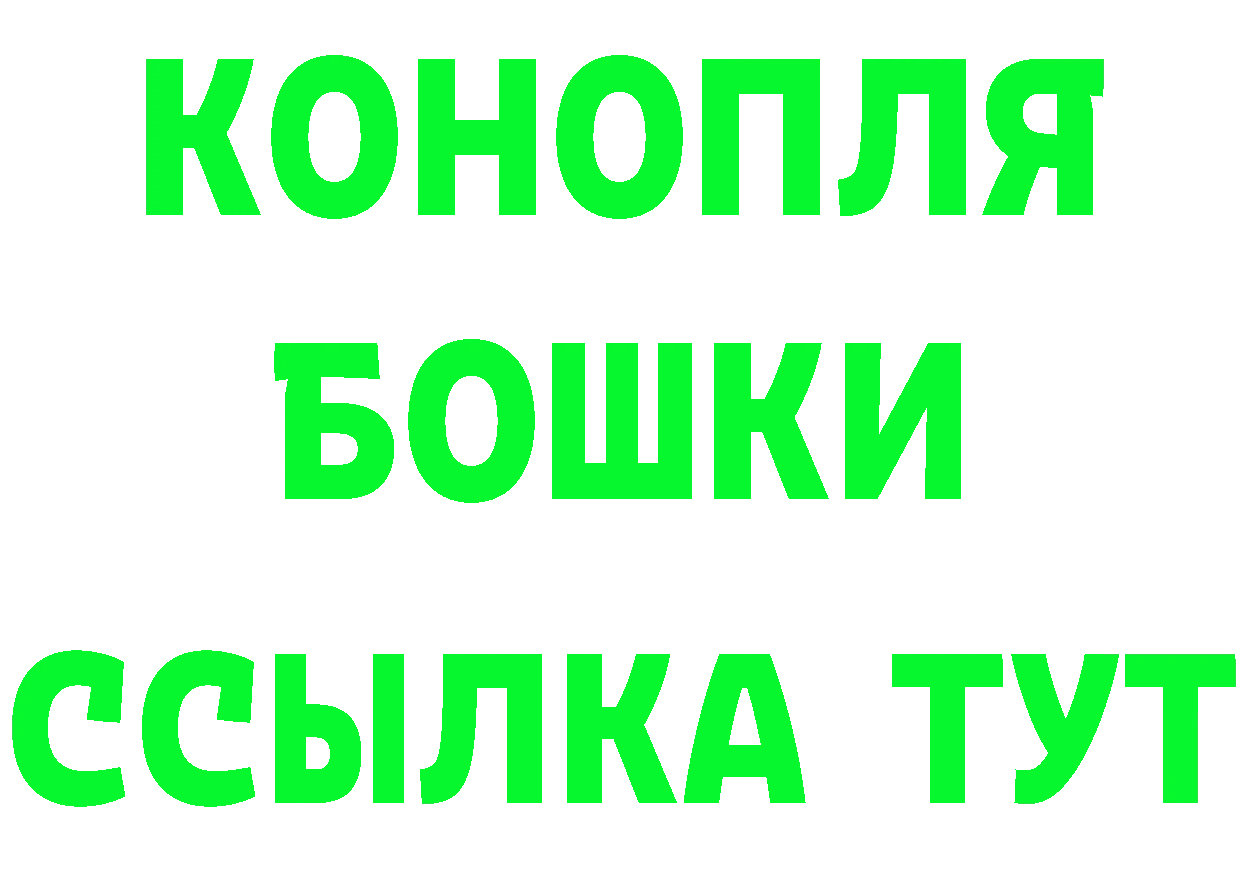 КОНОПЛЯ
БОШКИ
ССЫЛКА ТУТ